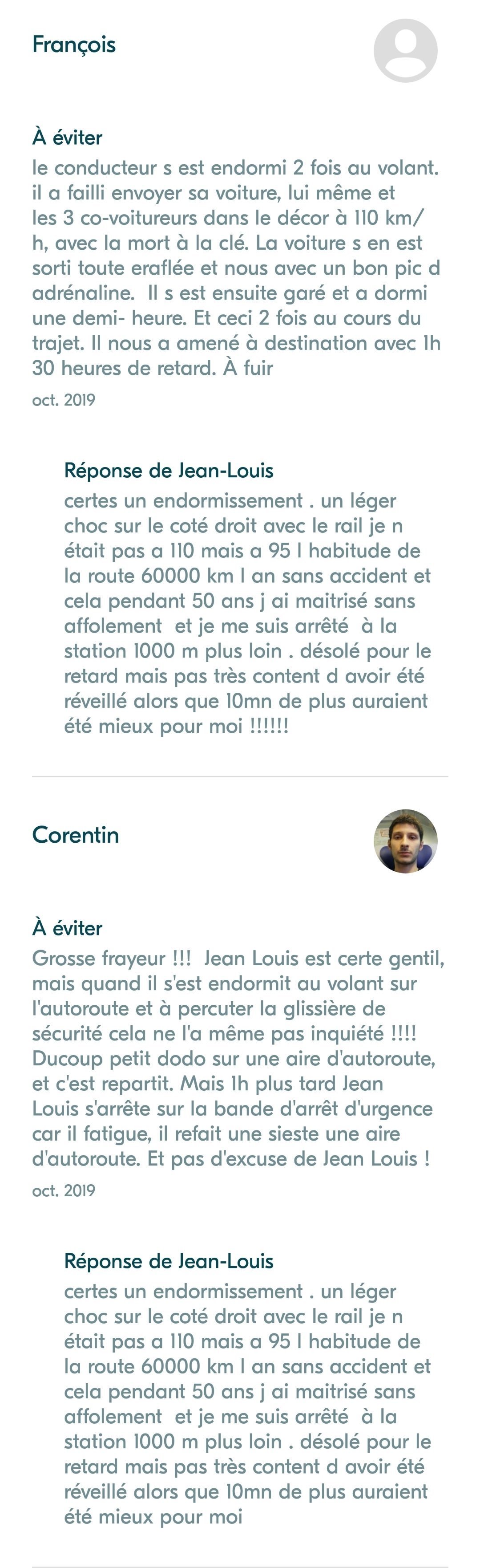 François

À éviter
le conducteur s est endormi 2 fois au volant. il a failli envoyer sa voiture, lui même et les 3 co-voitureurs dans le décor à 110 km/h, avec la mort à la clé. La voiture s en est sorti toute eraflée et nous avec un bon pic d adrénaline. Il s est ensuite garé et a dormi une demi- heure. Et ceci 2 fois au cours du trajet. Il nous a amené à destination avec 1h 30 heures de retard. À fuir
oct. 2019

Réponse de Jean-Louis
certes un endormissement . un léger choc sur le coté droit avec le rail je n était pas a 110 mais a 95 l habitude de la route 60000 km l an sans accident et cela pendant 50 ans j ai maitrisé sans affolement et je me suis arrêté à la station 1000 m plus loin . désolé pour le retard mais pas très content d avoir été réveillé alors que 10mn de plus auraient été mieux pour moi !!!!!!

Corentin

À éviter
Grosse frayeur !!! Jean Louis est certe gentil, mais quand il s'est endormit au volant sur l'autoroute et à percuter la glissière de sécurité cela ne l'a même pas inquiété !!!! Ducoup petit dodo sur une aire d'autoroute, et c'est repartit. Mais 1h plus tard Jean Louis s'arrête sur la bande d'arrêt d'urgence car il fatigue, il refait une sieste une aire d'autoroute. Et pas d'excuse de Jean Louis !
oct. 2019

Réponse de Jean-Louis
certes un endormissement . un léger choc sur le coté droit avec le rail je n était pas a 110 mais a 95 l habitude de la route 60000 km l an sans accident et cela pendant 50 ans j ai maitrisé sans affolement et je me suis arrêté à la station 1000 m plus loin . désolé pour le retard mais pas très content d avoir été réveillé alors que 10mn de plus auraient été mieux pour moi